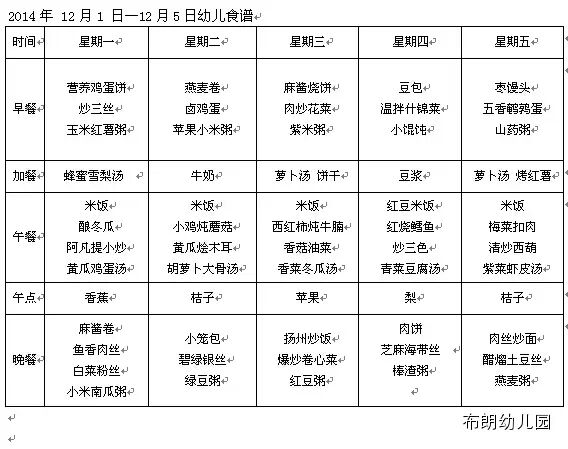 2014 年 12 月 1 日—12 月 5 日幼儿食谱

| 时间 | 星期一 | 星期二 | 星期三 | 星期四 | 星期五 |
|---|---|---|---|---|---|
| 早餐 | 营养鸡蛋饼 炒三丝 玉米红薯粥 | 燕麦卷 卤鸡蛋 苹果小米粥 | 麻酱烧饼 肉炒花菜 紫米粥 | 豆包 温拌什锦菜 小馄饨 | 枣馒头 五香鹌鹑蛋 山药粥 |
| 加餐 | 蜂蜜雪梨汤 | 牛奶 | 萝卜汤 饼干 | 豆浆 | 萝卜汤 烤红薯 |
| 午餐 | 米饭 酿冬瓜 阿凡提小炒 黄瓜鸡蛋汤 | 米饭 小鸡炖蘑菇 黄瓜烩木耳 胡萝卜大骨汤 | 米饭 西红柿炖牛腩 香菇油菜 香菜冬瓜汤 | 红豆米饭 红烧鳕鱼 炒三色 青菜豆腐汤 | 米饭 梅菜扣肉 清炒西葫 紫菜虾皮汤 |
| 午点 | 香蕉 | 桔子 | 苹果 | 梨 | 桔子 |
| 晚餐 | 麻酱卷 鱼香肉丝 白菜粉丝 小米南瓜粥 | 小笼包 碧绿银丝 绿豆粥 | 扬州炒饭 爆炒卷心菜 红豆粥 | 肉饼 芝麻海带丝 棒渣粥 | 肉丝炒面 醋熘土豆丝 燕麦粥 |

布朗幼儿园